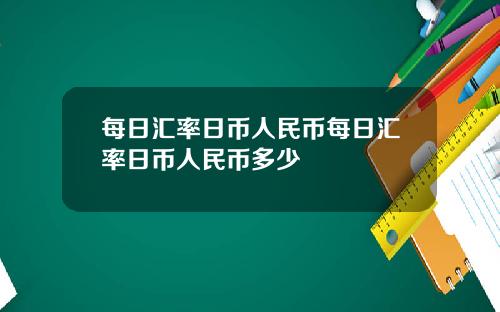 每日汇率日币人民币每日汇率日币人民币多少